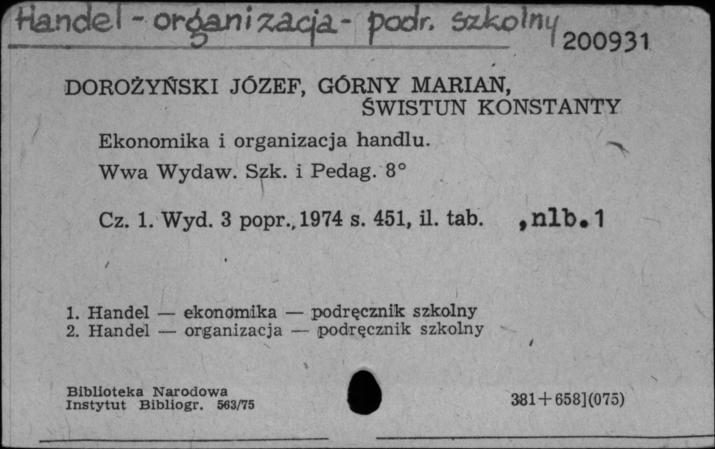 Handel - organizacja - podr. szkolny 200931

DOROŻYŃSKI JÓZEF, GÓRNY MARIAN, ŚWISTUN KONSTANTY

Ekonomika i organizacja handlu.
Wwa Wydaw. Szk. i Pedag. 8°

Cz. 1. Wyd. 3 popr., 1974 s. 451, il. tab. ,nlb.1

1. Handel — ekonomika — podręcznik szkolny
2. Handel — organizacja — podręcznik szkolny

Biblioteka Narodowa
Instytut Bibliogr. 563/75

381+658](075)